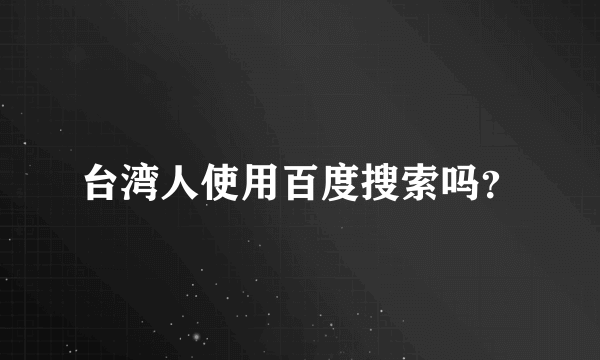 台湾人使用百度搜索吗?